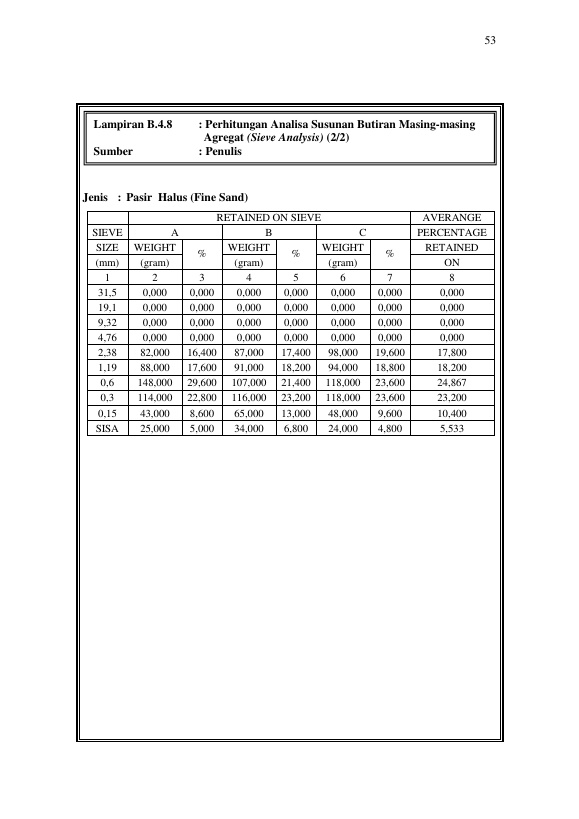 53

Lampiran B.4.8 : Perhitungan Analisa Susunan Butiran Masing-masing Agregat (Sieve Analysis) (2/2)
Sumber : Penulis

Jenis : Pasir Halus (Fine Sand)

| | RETAINED ON SIEVE | | | | | | AVERANGE |
|---|---|---|---|---|---|---|---|
| SIEVE | A | | B | | C | | PERCENTAGE |
| SIZE | WEIGHT | % | WEIGHT | % | WEIGHT | % | RETAINED |
| (mm) | (gram) | | (gram) | | (gram) | | ON |
| 1 | 2 | 3 | 4 | 5 | 6 | 7 | 8 |
| 31,5 | 0,000 | 0,000 | 0,000 | 0,000 | 0,000 | 0,000 | 0,000 |
| 19,1 | 0,000 | 0,000 | 0,000 | 0,000 | 0,000 | 0,000 | 0,000 |
| 9,32 | 0,000 | 0,000 | 0,000 | 0,000 | 0,000 | 0,000 | 0,000 |
| 4,76 | 0,000 | 0,000 | 0,000 | 0,000 | 0,000 | 0,000 | 0,000 |
| 2,38 | 82,000 | 16,400 | 87,000 | 17,400 | 98,000 | 19,600 | 17,800 |
| 1,19 | 88,000 | 17,600 | 91,000 | 18,200 | 94,000 | 18,800 | 18,200 |
| 0,6 | 148,000 | 29,600 | 107,000 | 21,400 | 118,000 | 23,600 | 24,867 |
| 0,3 | 114,000 | 22,800 | 116,000 | 23,200 | 118,000 | 23,600 | 23,200 |
| 0,15 | 43,000 | 8,600 | 65,000 | 13,000 | 48,000 | 9,600 | 10,400 |
| SISA | 25,000 | 5,000 | 34,000 | 6,800 | 24,000 | 4,800 | 5,533 |